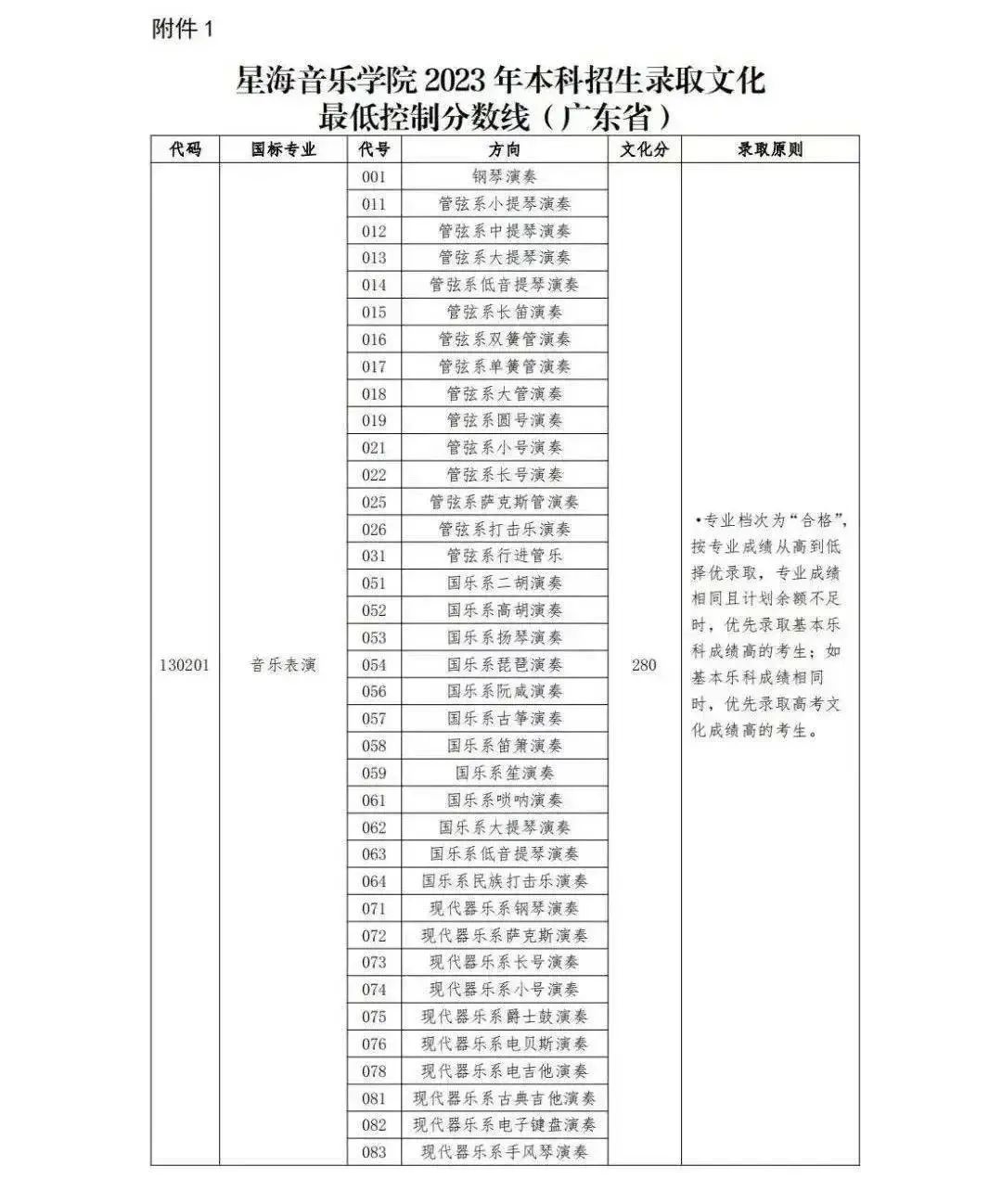 附件 1

星海音乐学院 2023 年本科招生录取文化最低控制分数线（广东省）

| 代码 | 国标专业 | 代号 | 方向 | 文化分 | 录取原则 |
|---|---|---|---|---|---|
| 130201 | 音乐表演 | 001 | 钢琴演奏 | 280 | •专业档次为“合格”，按专业成绩从高到低择优录取，专业成绩相同且计划余额不足时，优先录取基本乐科成绩高的考生；如基本乐科成绩相同时，优先录取高考文化成绩高的考生。 |
| | | 011 | 管弦系小提琴演奏 | | |
| | | 012 | 管弦系中提琴演奏 | | |
| | | 013 | 管弦系大提琴演奏 | | |
| | | 014 | 管弦系低音提琴演奏 | | |
| | | 015 | 管弦系长笛演奏 | | |
| | | 016 | 管弦系双簧管演奏 | | |
| | | 017 | 管弦系单簧管演奏 | | |
| | | 018 | 管弦系大管演奏 | | |
| | | 019 | 管弦系圆号演奏 | | |
| | | 021 | 管弦系小号演奏 | | |
| | | 022 | 管弦系长号演奏 | | |
| | | 025 | 管弦系萨克斯管演奏 | | |
| | | 026 | 管弦系打击乐演奏 | | |
| | | 031 | 管弦系行进管乐 | | |
| | | 051 | 国乐系二胡演奏 | | |
| | | 052 | 国乐系高胡演奏 | | |
| | | 053 | 国乐系扬琴演奏 | | |
| | | 054 | 国乐系琵琶演奏 | | |
| | | 056 | 国乐系阮咸演奏 | | |
| | | 057 | 国乐系古筝演奏 | | |
| | | 058 | 国乐系笛箫演奏 | | |
| | | 059 | 国乐系笙演奏 | | |
| | | 061 | 国乐系唢呐演奏 | | |
| | | 062 | 国乐系大提琴演奏 | | |
| | | 063 | 国乐系低音提琴演奏 | | |
| | | 064 | 国乐系民族打击乐演奏 | | |
| | | 071 | 现代器乐系钢琴演奏 | | |
| | | 072 | 现代器乐系萨克斯演奏 | | |
| | | 073 | 现代器乐系长号演奏 | | |
| | | 074 | 现代器乐系小号演奏 | | |
| | | 075 | 现代器乐系爵士鼓演奏 | | |
| | | 076 | 现代器乐系电贝斯演奏 | | |
| | | 078 | 现代器乐系电吉他演奏 | | |
| | | 081 | 现代器乐系古典吉他演奏 | | |
| | | 082 | 现代器乐系电子键盘演奏 | | |
| | | 083 | 现代器乐系手风琴演奏 | | |